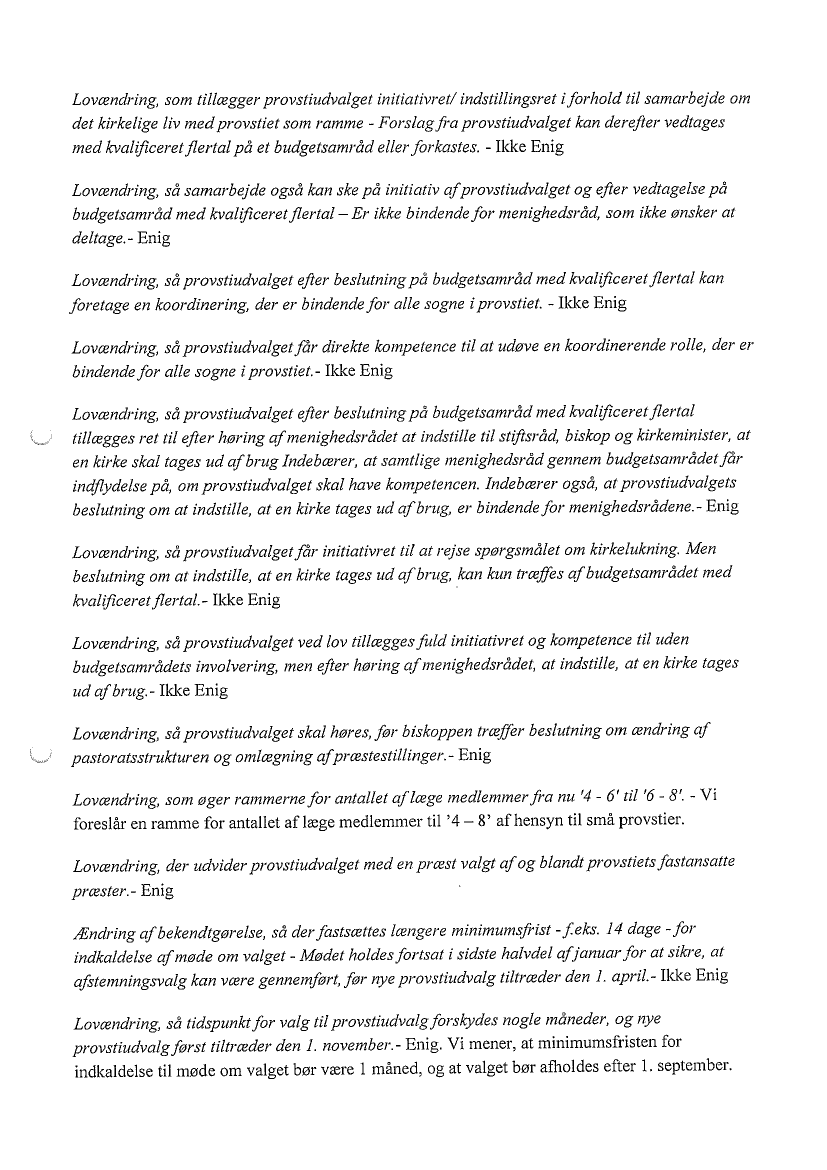 Lovændring, som tillægger provstiudvalget initiativret/ indstillingsret i forhold til samarbejde om det kirkelige liv med provstiet som ramme - Forslag fra provstiudvalget kan derefter vedtages med kvalificeret flertal på et budgetsamråd eller forkastes. - Ikke Enig

Lovændring, så samarbejde også kan ske på initiativ af provstiudvalget og efter vedtagelse på budgetsamråd med kvalificeret flertal – Er ikke bindende for menighedsråd, som ikke ønsker at deltage.- Enig

Lovændring, så provstiudvalget efter beslutning på budgetsamråd med kvalificeret flertal kan foretage en koordinering, der er bindende for alle sogne i provstiet. - Ikke Enig

Lovændring, så provstiudvalget får direkte kompetence til at udøve en koordinerende rolle, der er bindende for alle sogne i provstiet.- Ikke Enig

Lovændring, så provstiudvalget efter beslutning på budgetsamråd med kvalificeret flertal tillægges ret til efter høring af menighedsrådet at indstille til stiftsråd, biskop og kirkeminister, at en kirke skal tages ud af brug Indebærer, at samtlige menighedsråd gennem budgetsamrådet får indflydelse på, om provstiudvalget skal have kompetencen. Indebærer også, at provstiudvalgets beslutning om at indstille, at en kirke tages ud af brug, er bindende for menighedsrådene.- Enig

Lovændring, så provstiudvalget får initiativret til at rejse spørgsmålet om kirkelukning. Men beslutning om at indstille, at en kirke tages ud af brug, kan kun træffes af budgetsamrådet med kvalificeret flertal.- Ikke Enig

Lovændring, så provstiudvalget ved lov tillægges fuld initiativret og kompetence til uden budgetsamrådets involvering, men efter høring af menighedsrådet, at indstille, at en kirke tages ud af brug.- Ikke Enig

Lovændring, så provstiudvalget skal høres, før biskoppen træffer beslutning om ændring af pastoratsstrukturen og omlægning af præstestillinger.- Enig

Lovændring, som øger rammerne for antallet af læge medlemmer fra nu '4 - 6' til '6 - 8'. - Vi foreslår en ramme for antallet af læge medlemmer til '4 – 8' af hensyn til små provstier.

Lovændring, der udvider provstiudvalget med en præst valgt af og blandt provstiets fastansatte præster.- Enig

Ændring af bekendtgørelse, så der fastsættes længere minimumsfrist - f.eks. 14 dage - for indkaldelse af møde om valget - Mødet holdes fortsat i sidste halvdel af januar for at sikre, at afstemningsvalg kan være gennemført, før nye provstiudvalg tiltræder den 1. april.- Ikke Enig

Lovændring, så tidspunkt for valg til provstiudvalg forskydes nogle måneder, og nye provstiudvalg først tiltræder den 1. november.- Enig. Vi mener, at minimumsfristen for indkaldelse til møde om valget bør være 1 måned, og at valget bør afholdes efter 1. september.